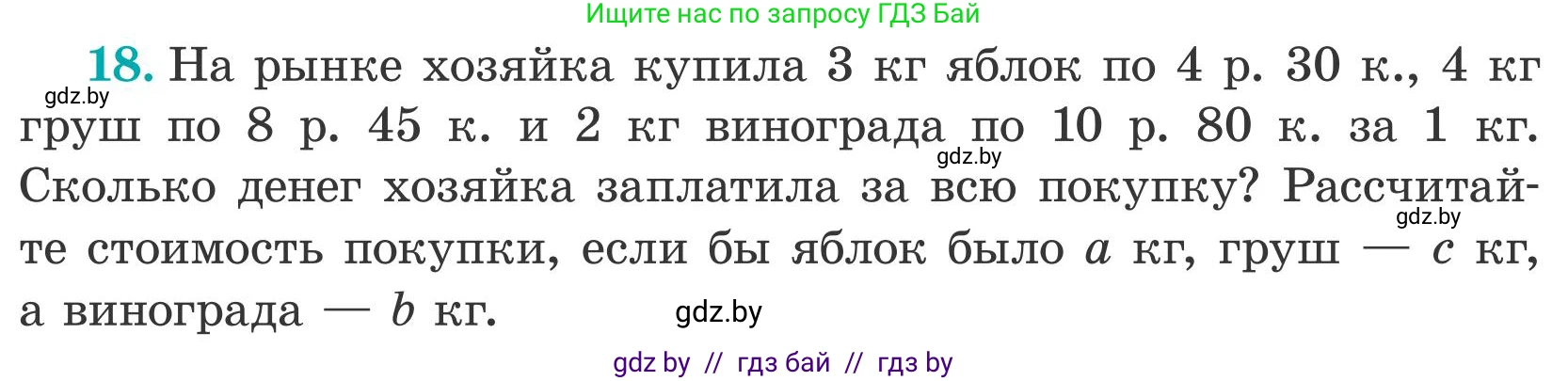 Ищите нас по запросу ГДЗ Бай

**18.** На рынке хозяйка купила 3 кг яблок по 4 р. 30 к., 4 кг груш по 8 р. 45 к. и 2 кг винограда по 10 р. 80 к. за 1 кг. Сколько денег хозяйка заплатила за всю покупку? Рассчитайте стоимость покупки, если бы яблок было $a$ кг, груш — $c$ кг, а винограда — $b$ кг.

gdz.by
gdz.by
gdz.by
gdz.by

gdz by // гдз бай // гдз by